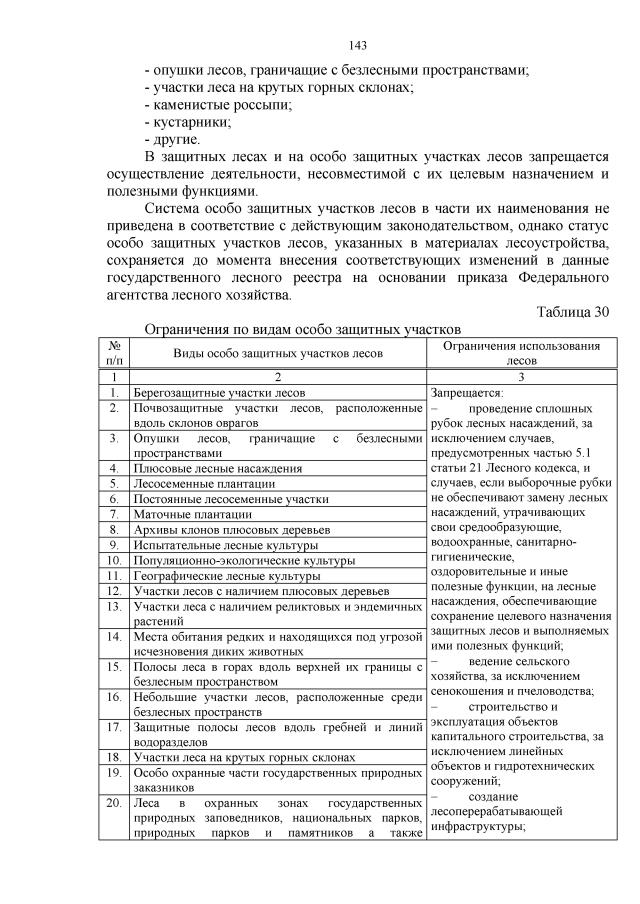 143

- опушки лесов, граничащие с безлесными пространствами;
- участки леса на крутых горных склонах;
- каменистые россыпи;
- кустарники;
- другие.

В защитных лесах и на особо защитных участках лесов запрещается осуществление деятельности, несовместимой с их целевым назначением и полезными функциями.

Система особо защитных участков лесов в части их наименования не приведена в соответствие с действующим законодательством, однако статус особо защитных участков лесов, указанных в материалах лесоустройства, сохраняется до момента внесения соответствующих изменений в данные государственного лесного реестра на основании приказа Федерального агентства лесного хозяйства.

Таблица 30

Ограничения по видам особо защитных участков

| № п/п | Виды особо защитных участков лесов | Ограничения использования лесов |
|---|---|---|
| 1 | 2 | 3 |
| 1. | Берегозащитные участки лесов | Запрещается: – проведение сплошных рубок лесных насаждений, за исключением случаев, предусмотренных частью 5.1 статьи 21 Лесного кодекса, и случаев, если выборочные рубки не обеспечивают замену лесных насаждений, утрачивающих свои средообразующие, водоохранные, санитарно-гигиенические, оздоровительные и иные полезные функции, на лесные насаждения, обеспечивающие сохранение целевого назначения защитных лесов и выполняемых ими полезных функций; – ведение сельского хозяйства, за исключением сенокошения и пчеловодства; – строительство и эксплуатация объектов капитального строительства, за исключением линейных объектов и гидротехнических сооружений; – создание лесоперерабатывающей инфраструктуры; |
| 2. | Почвозащитные участки лесов, расположенные вдоль склонов оврагов | |
| 3. | Опушки лесов, граничащие с безлесными пространствами | |
| 4. | Плюсовые лесные насаждения | |
| 5. | Лесосеменные плантации | |
| 6. | Постоянные лесосеменные участки | |
| 7. | Маточные плантации | |
| 8. | Архивы клонов плюсовых деревьев | |
| 9. | Испытательные лесные культуры | |
| 10. | Популяционно-экологические культуры | |
| 11. | Географические лесные культуры | |
| 12. | Участки лесов с наличием плюсовых деревьев | |
| 13. | Участки леса с наличием реликтовых и эндемичных растений | |
| 14. | Места обитания редких и находящихся под угрозой исчезновения диких животных | |
| 15. | Полосы леса в горах вдоль верхней их границы с безлесным пространством | |
| 16. | Небольшие участки лесов, расположенные среди безлесных пространств | |
| 17. | Защитные полосы лесов вдоль гребней и линий водоразделов | |
| 18. | Участки леса на крутых горных склонах | |
| 19. | Особо охранные части государственных природных заказников | |
| 20. | Леса в охранных зонах государственных природных заповедников, национальных парков, природных парков и памятников а также | |